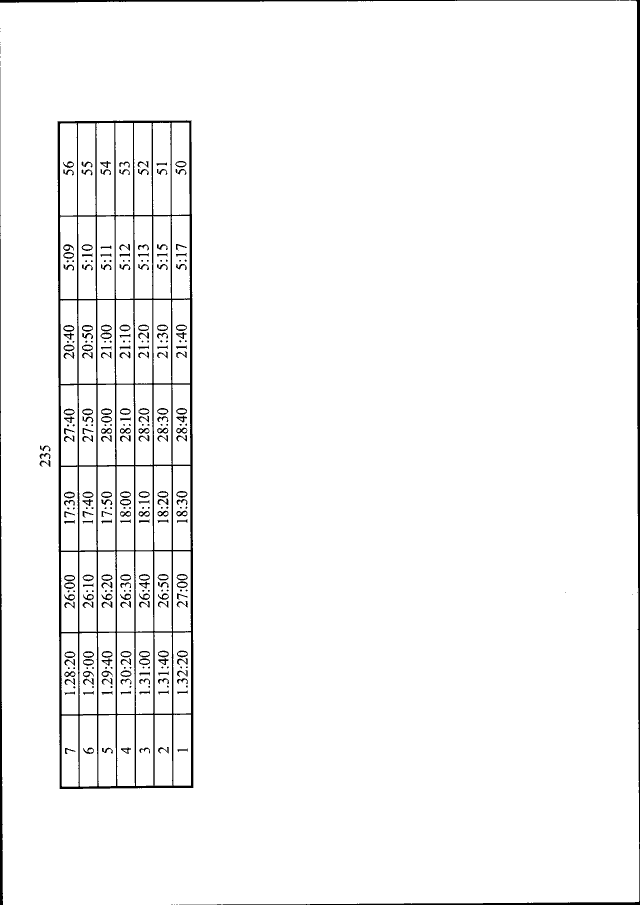 235

| 7 | 1.28:20 | 26:00 | 17:30 | 27:40 | 20:40 | 5:09 | 56 |
|---|---|---|---|---|---|---|---|
| 6 | 1.29:00 | 26:10 | 17:40 | 27:50 | 20:50 | 5:10 | 55 |
| 5 | 1.29:40 | 26:20 | 17:50 | 28:00 | 21:00 | 5:11 | 54 |
| 4 | 1.30:20 | 26:30 | 18:00 | 28:10 | 21:10 | 5:12 | 53 |
| 3 | 1.31:00 | 26:40 | 18:10 | 28:20 | 21:20 | 5:13 | 52 |
| 2 | 1.31:40 | 26:50 | 18:20 | 28:30 | 21:30 | 5:15 | 51 |
| 1 | 1.32:20 | 27:00 | 18:30 | 28:40 | 21:40 | 5:17 | 50 |